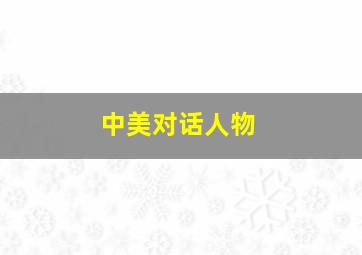 中美对话人物